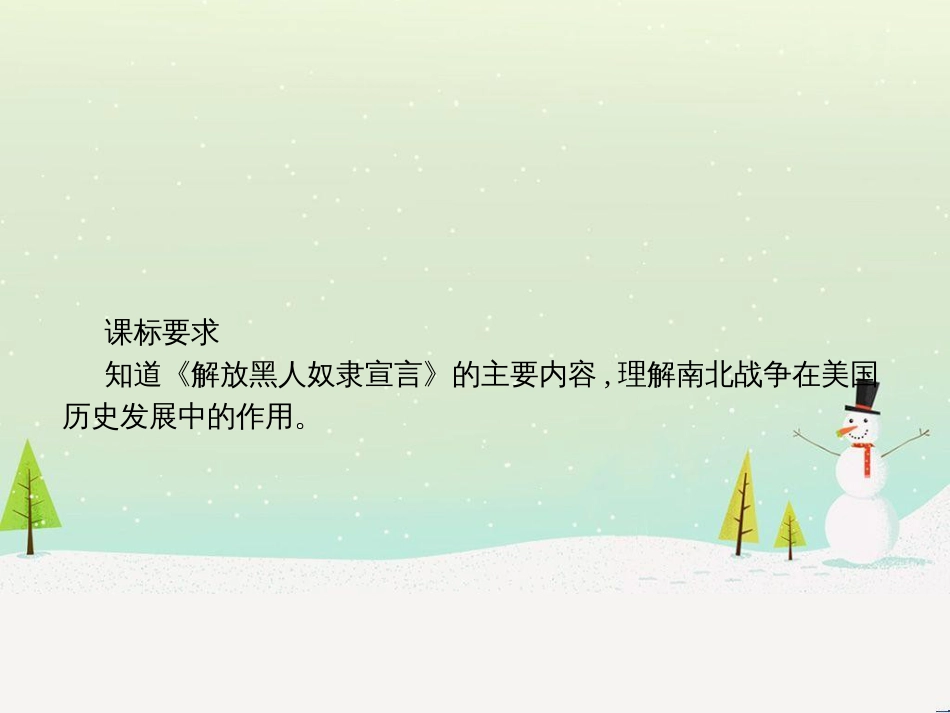 课标要求

知道《解放黑人奴隶宣言》的主要内容，理解南北战争在美国历史发展中的作用。